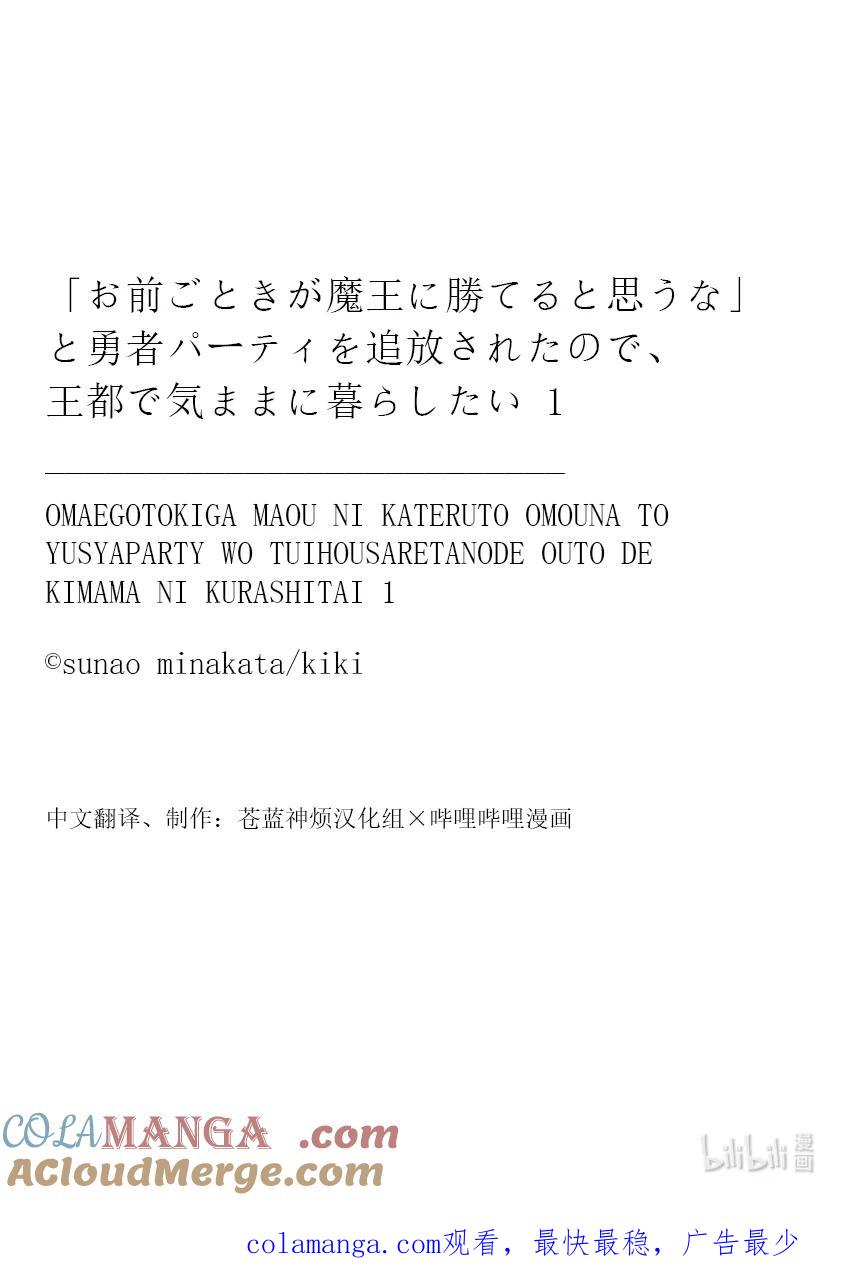 「お前ごときが魔王に勝てると思うな」と勇者パーティを追放されたので、王都で気ままに暮らしたい 1

OMAEGOTOKIGA MAOU NI KATERUTO OMOUNA TO YUSYAPARTY WO TUIHOUSARETANODE OUTO DE KIMAMA NI KURASHITAI 1

©sunao minakata/kiki

中文翻译、制作：苍蓝神烦汉化组×哔哩哔哩漫画

COLAMANGA .com
ACloudMerge.com

bilibili 漫画

colamanga.com观看，最快最稳，广告最少